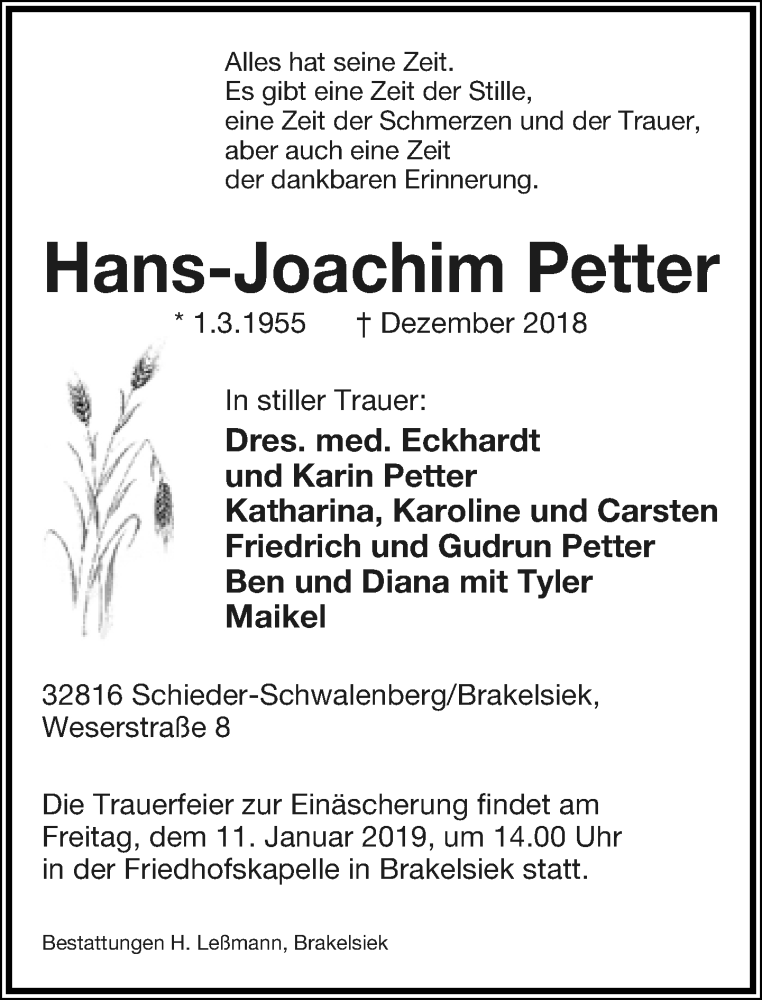 Alles hat seine Zeit.
Es gibt eine Zeit der Stille,
eine Zeit der Schmerzen und der Trauer,
aber auch eine Zeit
der dankbaren Erinnerung.

Hans-Joachim Petter

* 1.3.1955 † Dezember 2018

In stiller Trauer:
Dres. med. Eckhardt
und Karin Petter
Katharina, Karoline und Carsten
Friedrich und Gudrun Petter
Ben und Diana mit Tyler
Maikel

32816 Schieder-Schwalenberg/Brakelsiek,
Weserstraße 8

Die Trauerfeier zur Einäscherung findet am Freitag, dem 11. Januar 2019, um 14.00 Uhr in der Friedhofskapelle in Brakelsiek statt.

Bestattungen H. Leßmann, Brakelsiek